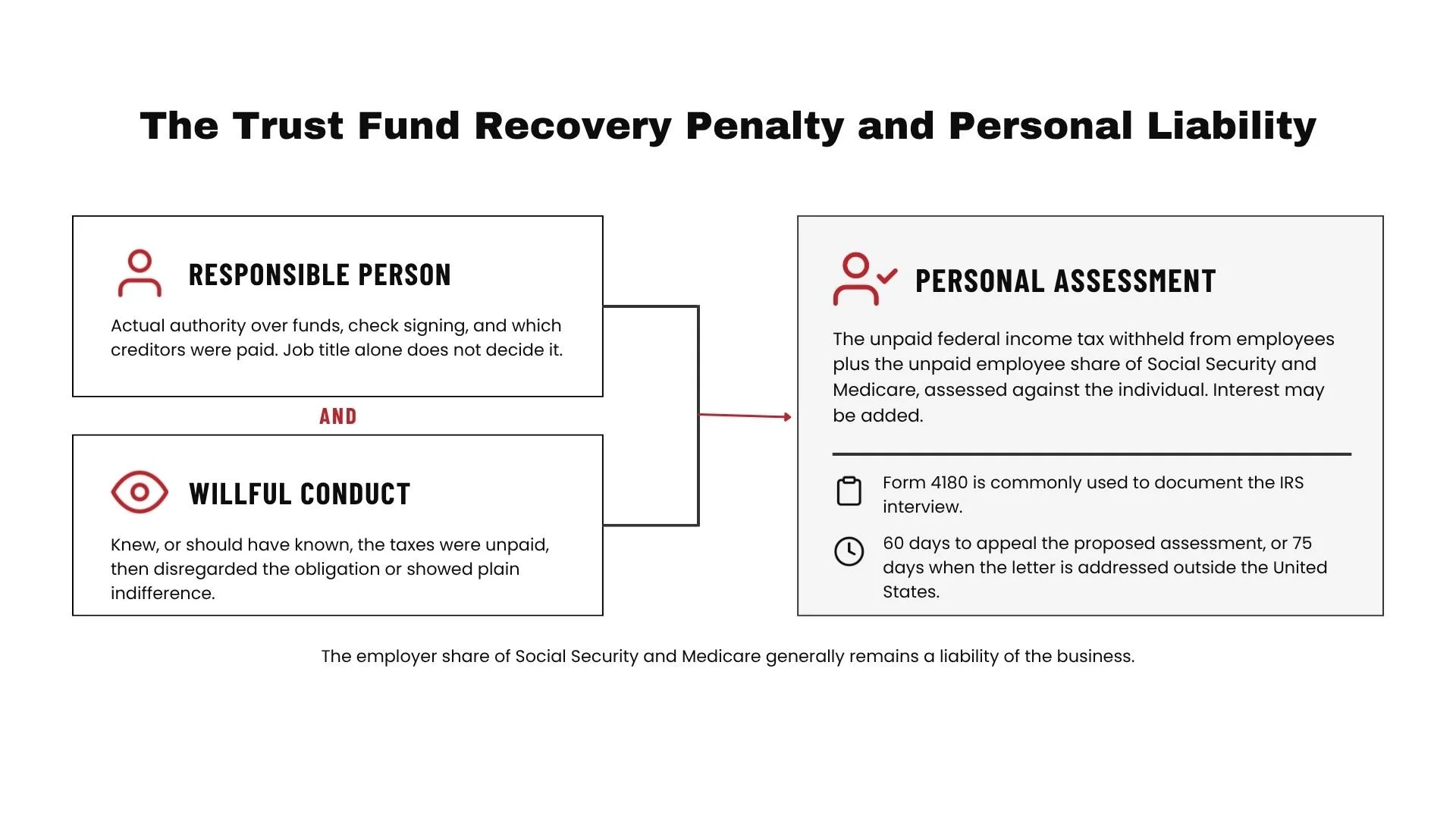 The Trust Fund Recovery Penalty and Personal Liability

RESPONSIBLE PERSON

Actual authority over funds, check signing, and which creditors were paid. Job title alone does not decide it.

AND

WILLFUL CONDUCT

Knew, or should have known, the taxes were unpaid, then disregarded the obligation or showed plain indifference.

PERSONAL ASSESSMENT

The unpaid federal income tax withheld from employees plus the unpaid employee share of Social Security and Medicare, assessed against the individual. Interest may be added.

Form 4180 is commonly used to document the IRS interview.

60 days to appeal the proposed assessment, or 75 days when the letter is addressed outside the United States.

The employer share of Social Security and Medicare generally remains a liability of the business.